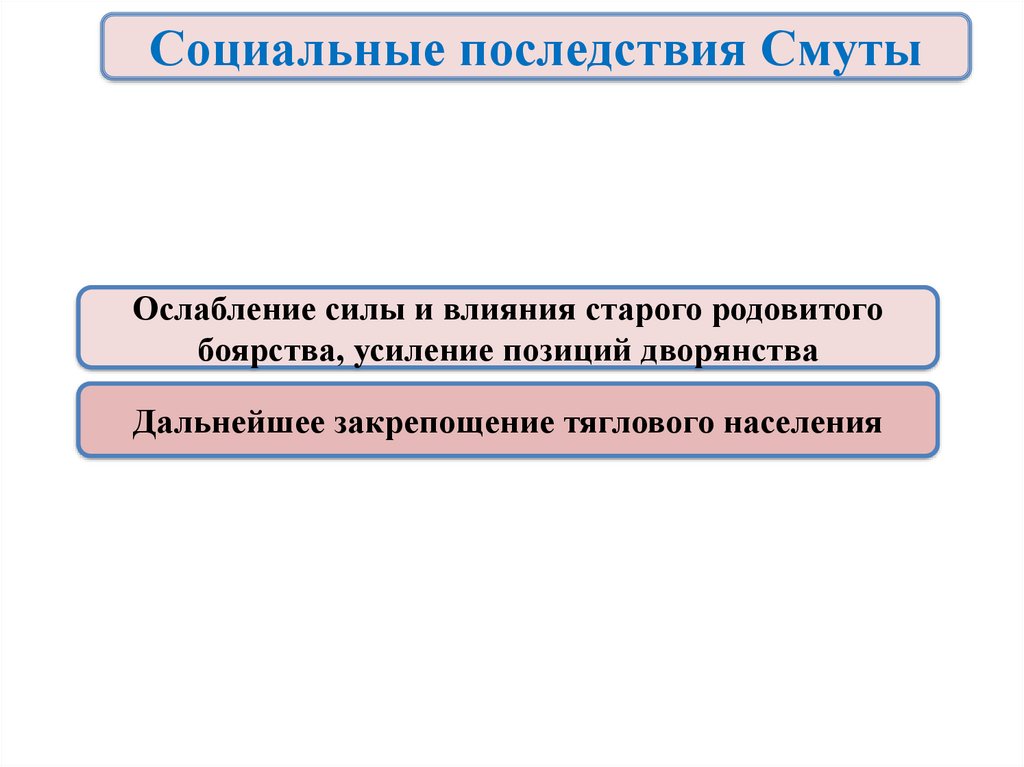 Социальные последствия Смуты

Ослабление силы и влияния старого родовитого боярства, усиление позиций дворянства

Дальнейшее закрепощение тяглового населения